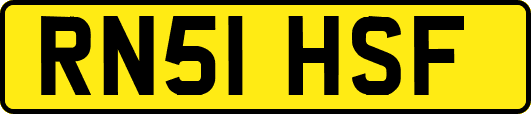 RN51 HSF